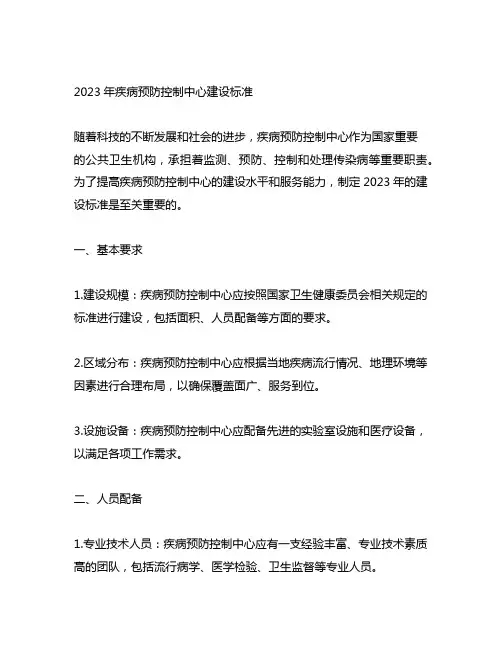 2023 年疾病预防控制中心建设标准

随着科技的不断发展和社会的进步，疾病预防控制中心作为国家重要的公共卫生机构，承担着监测、预防、控制和处理传染病等重要职责。为了提高疾病预防控制中心的建设水平和服务能力，制定 2023 年的建设标准是至关重要的。

一、基本要求

1.建设规模：疾病预防控制中心应按照国家卫生健康委员会相关规定的标准进行建设，包括面积、人员配备等方面的要求。

2.区域分布：疾病预防控制中心应根据当地疾病流行情况、地理环境等因素进行合理布局，以确保覆盖面广、服务到位。

3.设施设备：疾病预防控制中心应配备先进的实验室设施和医疗设备，以满足各项工作需求。

二、人员配备

1.专业技术人员：疾病预防控制中心应有一支经验丰富、专业技术素质高的团队，包括流行病学、医学检验、卫生监督等专业人员。